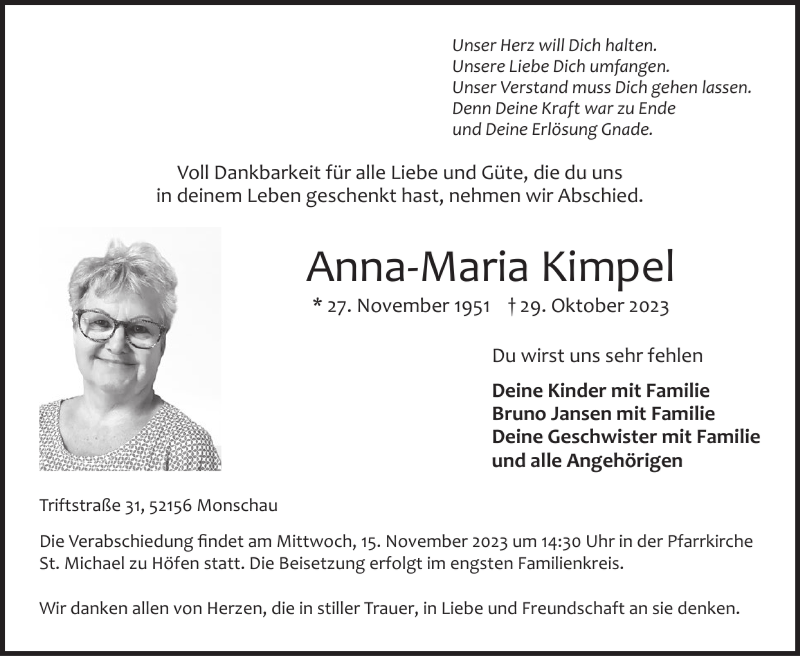 Unser Herz will Dich halten.
Unsere Liebe Dich umfangen.
Unser Verstand muss Dich gehen lassen.
Denn Deine Kraft war zu Ende
und Deine Erlösung Gnade.

Voll Dankbarkeit für alle Liebe und Güte, die du uns in deinem Leben geschenkt hast, nehmen wir Abschied.

Anna-Maria Kimpel

* 27. November 1951 † 29. Oktober 2023

Du wirst uns sehr fehlen

Deine Kinder mit Familie
Bruno Jansen mit Familie
Deine Geschwister mit Familie
und alle Angehörigen

Triftstraße 31, 52156 Monschau

Die Verabschiedung findet am Mittwoch, 15. November 2023 um 14:30 Uhr in der Pfarrkirche St. Michael zu Höfen statt. Die Beisetzung erfolgt im engsten Familienkreis.

Wir danken allen von Herzen, die in stiller Trauer, in Liebe und Freundschaft an sie denken.